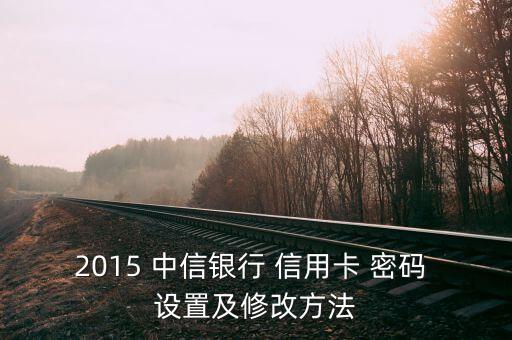 2015 中信银行 信用卡 密码设置及修改方法